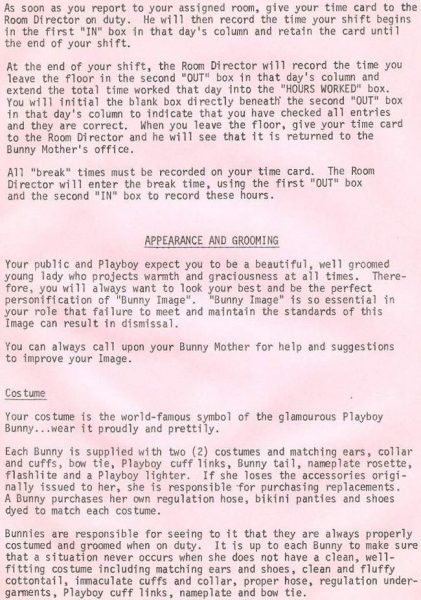 As soon as you report to your assigned room, give your time card to the Room Director on duty. He will then record the time your shift begins in the first "IN" box in that day's column and retain the card until the end of your shift.

At the end of your shift, the Room Director will record the time you leave the floor in the second "OUT" box in that day's column and extend the total time worked that day into the "HOURS WORKED" box. You will initial the blank box directly beneath the second "OUT" box in that day's column to indicate that you have checked all entries and they are correct. When you leave the floor, give your time card to the Room Director and he will see that it is returned to the Bunny Mother's office.

All "break" times must be recorded on your time card. The Room Director will enter the break time, using the first "OUT" box and the second "IN" box to record these hours.

APPEARANCE AND GROOMING

Your public and Playboy expect you to be a beautiful, well groomed young lady who projects warmth and graciousness at all times. Therefore, you will always want to look your best and be the perfect personification of "Bunny Image". "Bunny Image" is so essential in your role that failure to meet and maintain the standards of this Image can result in dismissal.

You can always call upon your Bunny Mother for help and suggestions to improve your Image.

Costume

Your costume is the world-famous symbol of the glamourous Playboy Bunny...wear it proudly and prettily.

Each Bunny is supplied with two (2) costumes and matching ears, collar and cuffs, bow tie, Playboy cuff links, Bunny tail, nameplate rosette, flashlite and a Playboy lighter. If she loses the accessories originally issued to her, she is responsible for purchasing replacements. A Bunny purchases her own regulation hose, bikini panties and shoes dyed to match each costume.

Bunnies are responsible for seeing to it that they are always properly costumed and groomed when on duty. It is up to each Bunny to make sure that a situation never occurs when she does not have a clean, well-fitting costume including matching ears and shoes, clean and fluffy cottontail, immaculate cuffs and collar, proper hose, regulation undergarments, Playboy cuff links, nameplate and bow tie.